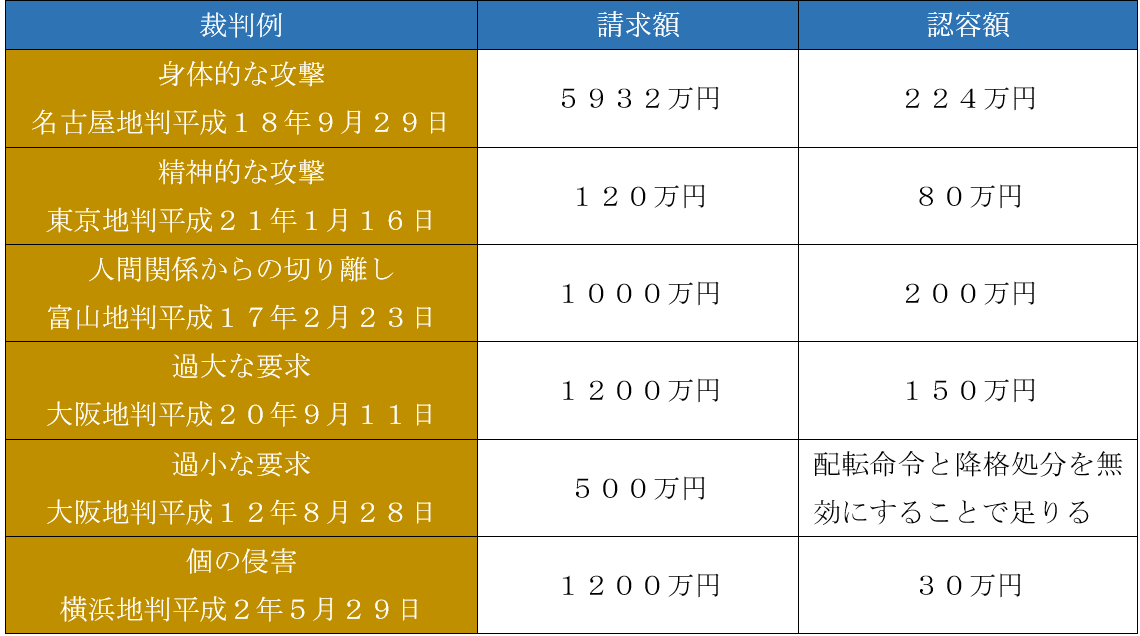 | 裁判例 | 請求額 | 認容額 |
|---|---|---|
| 身体的な攻撃 名古屋地判平成１８年９月２９日 | ５９３２万円 | ２２４万円 |
| 精神的な攻撃 東京地判平成２１年１月１６日 | １２０万円 | ８０万円 |
| 人間関係からの切り離し 富山地判平成１７年２月２３日 | １０００万円 | ２００万円 |
| 過大な要求 大阪地判平成２０年９月１１日 | １２００万円 | １５０万円 |
| 過小な要求 大阪地判平成１２年８月２８日 | ５００万円 | 配転命令と降格処分を無効にすることで足りる |
| 個の侵害 横浜地判平成２年５月２９日 | １２００万円 | ３０万円 |